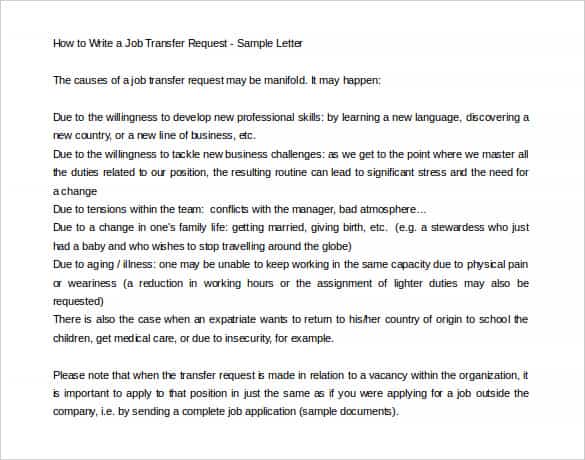 How to Write a Job Transfer Request - Sample Letter

The causes of a job transfer request may be manifold. It may happen:

Due to the willingness to develop new professional skills: by learning a new language, discovering a new country, or a new line of business, etc.
Due to the willingness to tackle new business challenges: as we get to the point where we master all the duties related to our position, the resulting routine can lead to significant stress and the need for a change
Due to tensions within the team: conflicts with the manager, bad atmosphere…
Due to a change in one's family life: getting married, giving birth, etc. (e.g. a stewardess who just had a baby and who wishes to stop travelling around the globe)
Due to aging / illness: one may be unable to keep working in the same capacity due to physical pain or weariness (a reduction in working hours or the assignment of lighter duties may also be requested)
There is also the case when an expatriate wants to return to his/her country of origin to school the children, get medical care, or due to insecurity, for example.

Please note that when the transfer request is made in relation to a vacancy within the organization, it is important to apply to that position in just the same as if you were applying for a job outside the company, i.e. by sending a complete job application (sample documents).